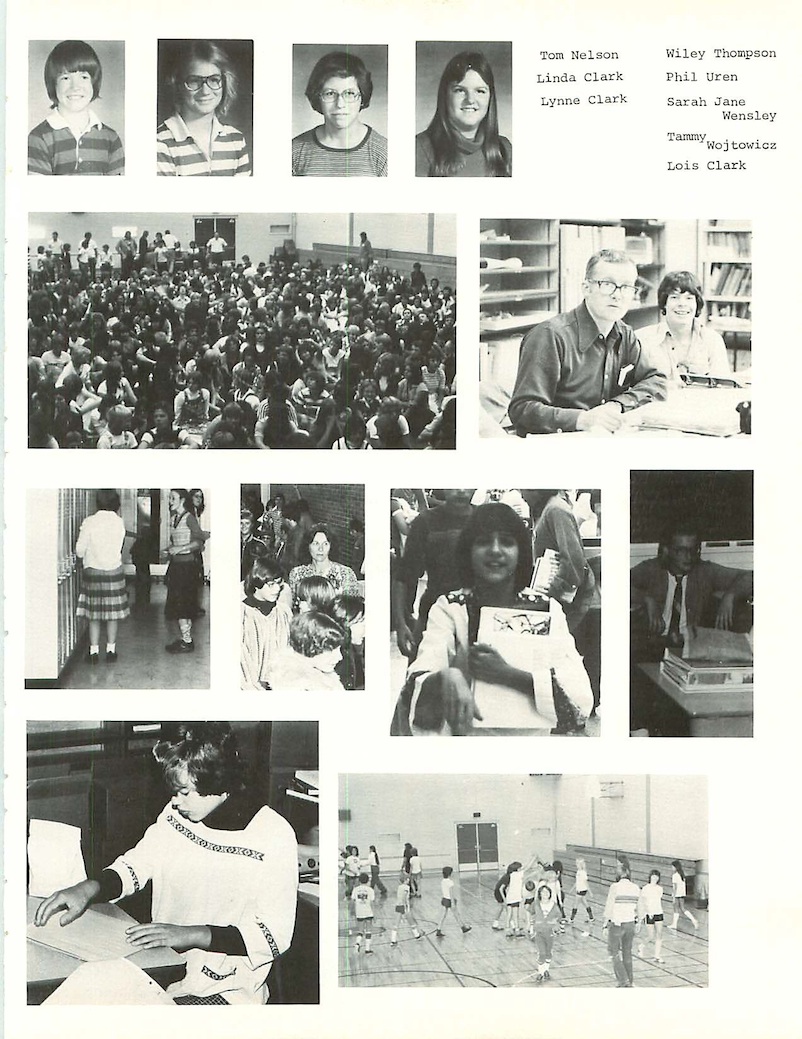 Tom Nelson
Linda Clark
Lynne Clark

Wiley Thompson
Phil Uren
Sarah Jane Wensley
Tammy Wojtowicz
Lois Clark